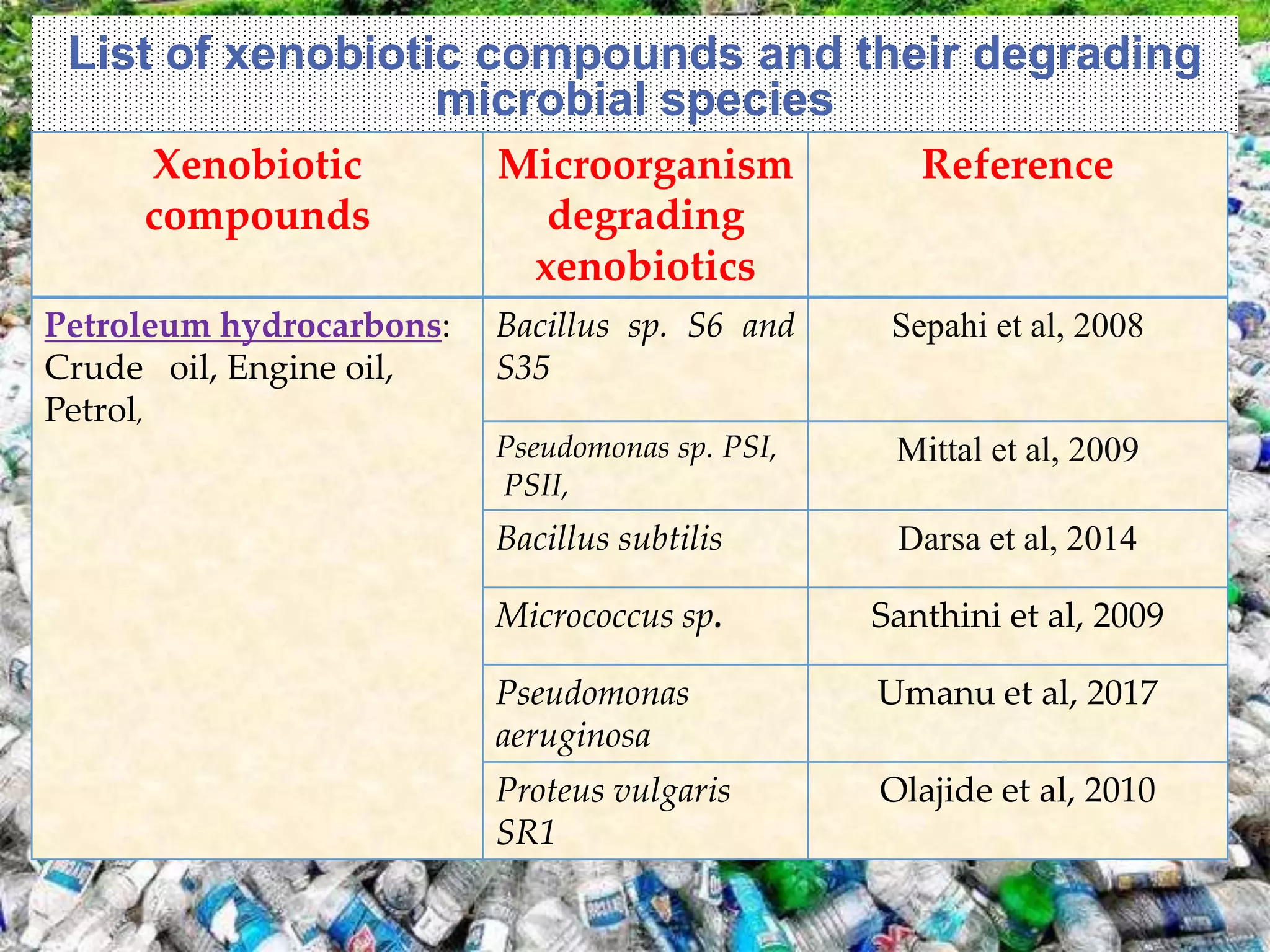 List of xenobiotic compounds and their degrading microbial species

| Xenobiotic compounds | Microorganism degrading xenobiotics | Reference |
|---|---|---|
| Petroleum hydrocarbons: Crude oil, Engine oil, Petrol, | Bacillus sp. S6 and S35 | Sepahi et al, 2008 |
| | Pseudomonas sp. PSI, PSII, | Mittal et al, 2009 |
| | Bacillus subtilis | Darsa et al, 2014 |
| | Micrococcus sp. | Santhini et al, 2009 |
| | Pseudomonas aeruginosa | Umanu et al, 2017 |
| | Proteus vulgaris SR1 | Olajide et al, 2010 |